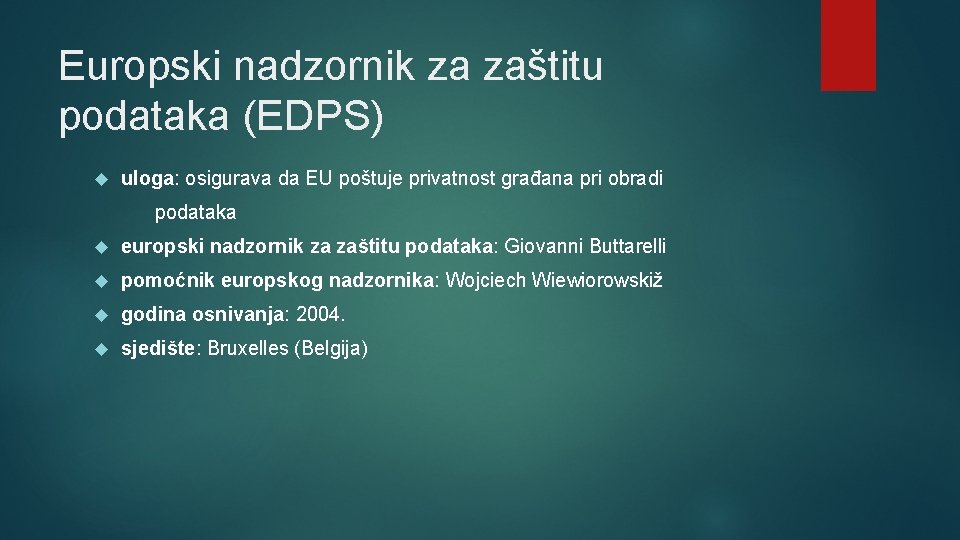 Europski nadzornik za zaštitu podataka (EDPS)

uloga: osigurava da EU poštuje privatnost građana pri obradi podataka

europski nadzornik za zaštitu podataka: Giovanni Buttarelli

pomoćnik europskog nadzornika: Wojciech Wiewiorowskiž

godina osnivanja: 2004.

sjedište: Bruxelles (Belgija)